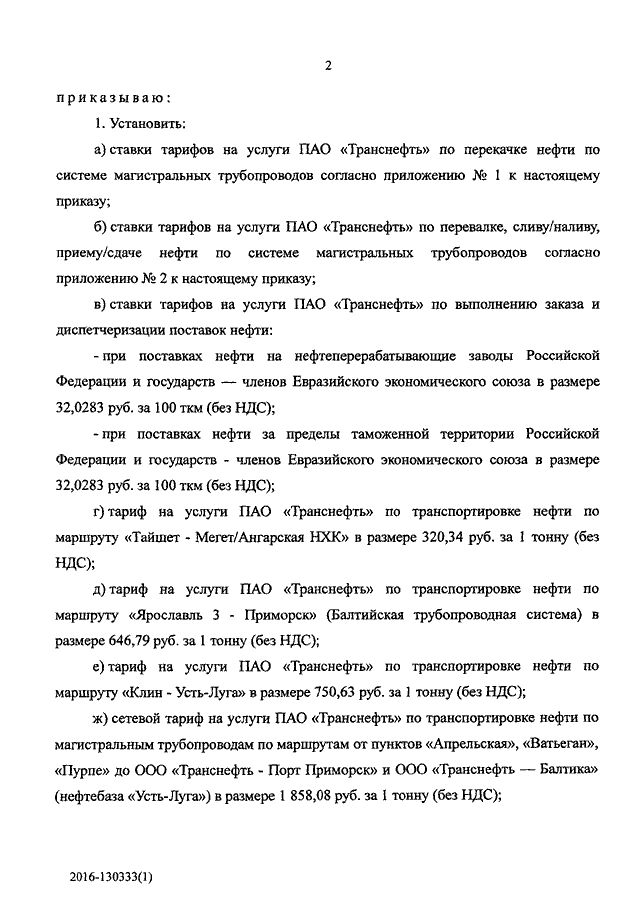 2

приказываю:

1. Установить:

а) ставки тарифов на услуги ПАО «Транснефть» по перекачке нефти по системе магистральных трубопроводов согласно приложению № 1 к настоящему приказу;

б) ставки тарифов на услуги ПАО «Транснефть» по перевалке, сливу/наливу, приему/сдаче нефти по системе магистральных трубопроводов согласно приложению № 2 к настоящему приказу;

в) ставки тарифов на услуги ПАО «Транснефть» по выполнению заказа и диспетчеризации поставок нефти:

- при поставках нефти на нефтеперерабатывающие заводы Российской Федерации и государств — членов Евразийского экономического союза в размере 32,0283 руб. за 100 ткм (без НДС);

- при поставках нефти за пределы таможенной территории Российской Федерации и государств - членов Евразийского экономического союза в размере 32,0283 руб. за 100 ткм (без НДС);

г) тариф на услуги ПАО «Транснефть» по транспортировке нефти по маршруту «Тайшет - Мегет/Ангарская НХК» в размере 320,34 руб. за 1 тонну (без НДС);

д) тариф на услуги ПАО «Транснефть» по транспортировке нефти по маршруту «Ярославль 3 - Приморск» (Балтийская трубопроводная система) в размере 646,79 руб. за 1 тонну (без НДС);

е) тариф на услуги ПАО «Транснефть» по транспортировке нефти по маршруту «Клин - Усть-Луга» в размере 750,63 руб. за 1 тонну (без НДС);

ж) сетевой тариф на услуги ПАО «Транснефть» по транспортировке нефти по магистральным трубопроводам по маршрутам от пунктов «Апрельская», «Ватьеган», «Пурпе» до ООО «Транснефть - Порт Приморск» и ООО «Транснефть — Балтика» (нефтебаза «Усть-Луга») в размере 1 858,08 руб. за 1 тонну (без НДС);

2016-130333(1)